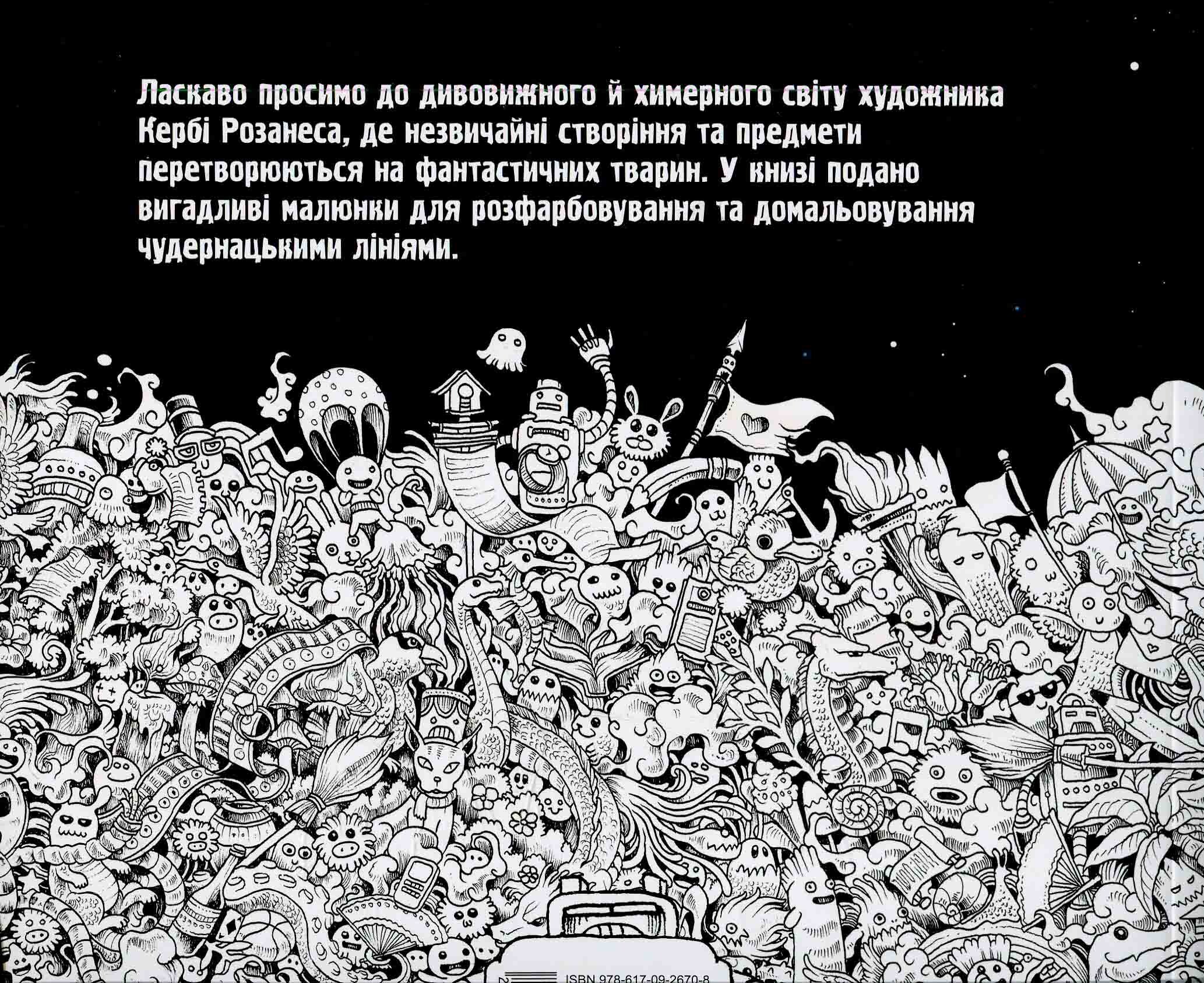 Ласкаво просимо до дивовижного й химерного світу художника Кербі Розанеса, де незвичайні створіння та предмети перетворюються на фантастичних тварин. У книзі подано вигадливі малюнки для розфарбовування та домальовування чудернацькими лініями.

ISBN 978-617-09-2670-8